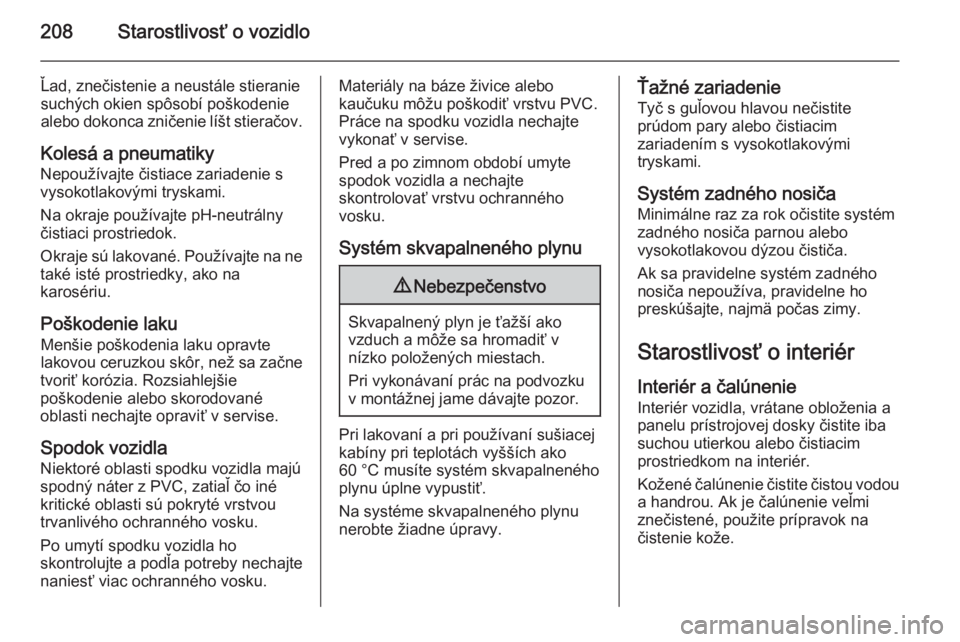 208 Starostlivosť o vozidlo

Ľad, znečistenie a neustále stieranie suchých okien spôsobí poškodenie alebo dokonca zničenie líšt stieračov.

Kolesá a pneumatiky
Nepoužívajte čistiace zariadenie s vysokotlakovými tryskami.

Na okraje používajte pH-neutrálny čistiaci prostriedok.

Okraje sú lakované. Používajte na ne také isté prostriedky, ako na karosériu.

Poškodenie laku
Menšie poškodenia laku opravte lakovou ceruzkou skôr, než sa začne tvoriť korózia. Rozsiahlejšie poškodenie alebo skorodované oblasti nechajte opraviť v servise.

Spodok vozidla
Niektoré oblasti spodku vozidla majú spodný náter z PVC, zatiaľ čo iné kritické oblasti sú pokryté vrstvou trvanlivého ochranného vosku.

Po umytí spodku vozidla ho skontrolujte a podľa potreby nechajte naniesť viac ochranného vosku.

Materiály na báze živice alebo kaučuku môžu poškodiť vrstvu PVC. Práce na spodku vozidla nechajte vykonať v servise.

Pred a po zimnom období umyte spodok vozidla a nechajte skontrolovať vrstvu ochranného vosku.

Systém skvapalneného plynu

⚠ Nebezpečenstvo

Skvapalnený plyn je ťažší ako vzduch a môže sa hromadiť v nízko položených miestach.

Pri vykonávaní prác na podvozku v montážnej jame dávajte pozor.

Pri lakovaní a pri používaní sušiacej kabíny pri teplotách vyšších ako 60 °C musíte systém skvapalneného plynu úplne vypustiť.

Na systéme skvapalneného plynu nerobte žiadne úpravy.

Ťažné zariadenie
Tyč s guľovou hlavou nečistite prúdom pary alebo čistiacim zariadením s vysokotlakovými tryskami.

Systém zadného nosiča
Minimálne raz za rok očistite systém zadného nosiča parnou alebo vysokotlakovou dýzou čističa.

Ak sa pravidelne systém zadného nosiča nepoužíva, pravidelne ho preskúšajte, najmä počas zimy.

Starostlivosť o interiér

Interiér a čalúnenie
Interiér vozidla, vrátane obloženia a panelu prístrojovej dosky čistite iba suchou utierkou alebo čistiacim prostriedkom na interiér.

Kožené čalúnenie čistite čistou vodou a handrou. Ak je čalúnenie veľmi znečistené, použite prípravok na čistenie kože.

carmanualsonline.info